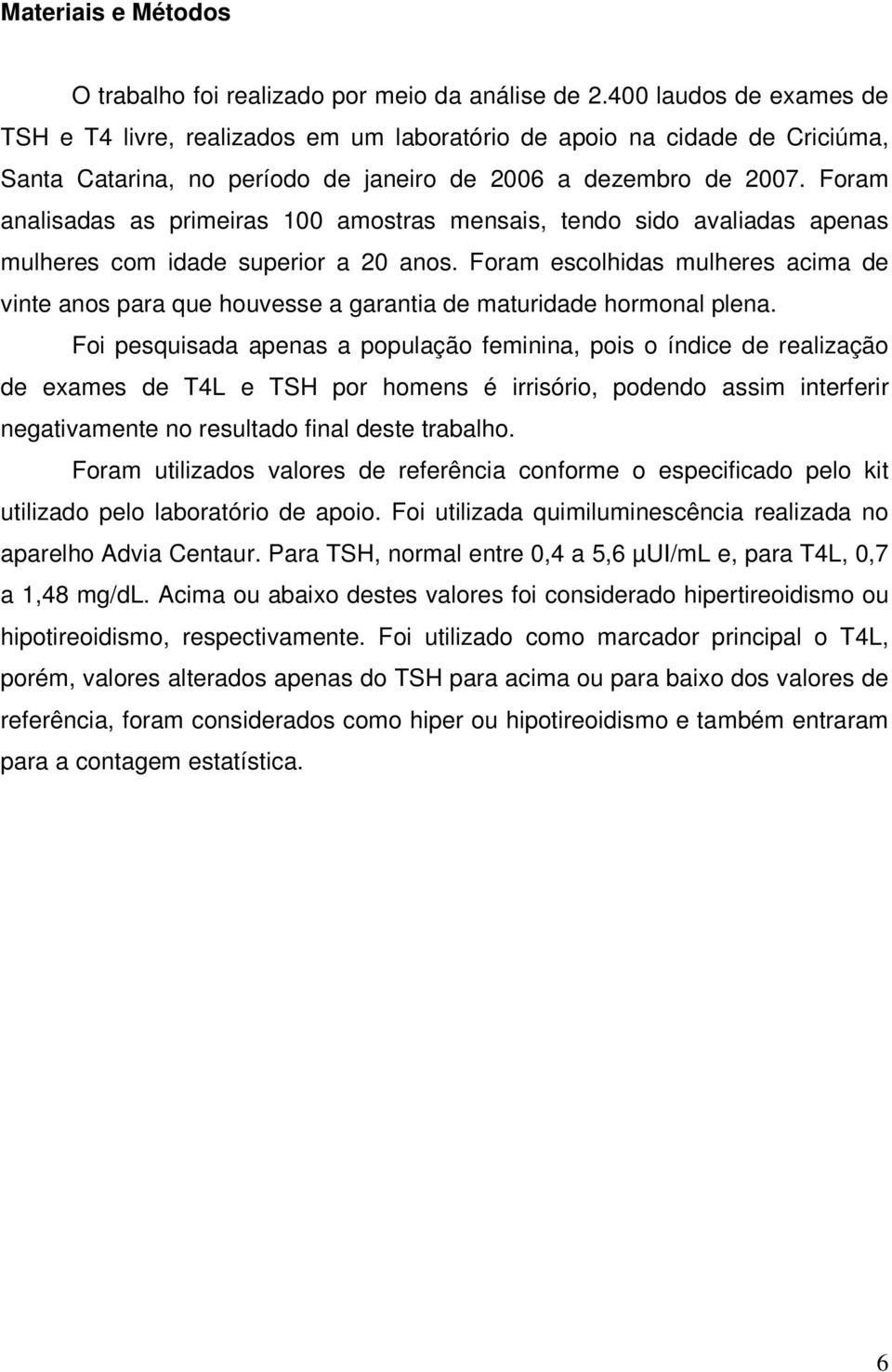 Materiais e Métodos

O trabalho foi realizado por meio da análise de 2.400 laudos de exames de TSH e T4 livre, realizados em um laboratório de apoio na cidade de Criciúma, Santa Catarina, no período de janeiro de 2006 a dezembro de 2007. Foram analisadas as primeiras 100 amostras mensais, tendo sido avaliadas apenas mulheres com idade superior a 20 anos. Foram escolhidas mulheres acima de vinte anos para que houvesse a garantia de maturidade hormonal plena.

Foi pesquisada apenas a população feminina, pois o índice de realização de exames de T4L e TSH por homens é irrisório, podendo assim interferir negativamente no resultado final deste trabalho.

Foram utilizados valores de referência conforme o especificado pelo kit utilizado pelo laboratório de apoio. Foi utilizada quimiluminescência realizada no aparelho Advia Centaur. Para TSH, normal entre 0,4 a 5,6 µUI/mL e, para T4L, 0,7 a 1,48 mg/dL. Acima ou abaixo destes valores foi considerado hipertireoidismo ou hipotireoidismo, respectivamente. Foi utilizado como marcador principal o T4L, porém, valores alterados apenas do TSH para acima ou para baixo dos valores de referência, foram considerados como hiper ou hipotireoidismo e também entraram para a contagem estatística.

6